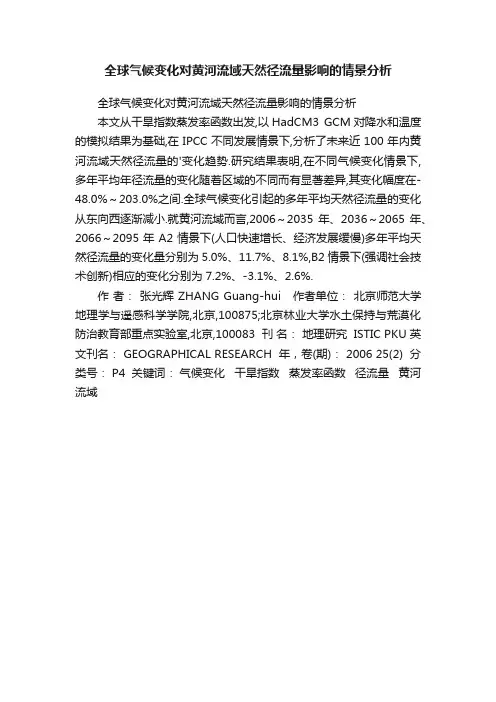 全球气候变化对黄河流域天然径流量影响的情景分析

全球气候变化对黄河流域天然径流量影响的情景分析

本文从干旱指数蒸发率函数出发,以 HadCM3 GCM 对降水和温度的模拟结果为基础,在 IPCC 不同发展情景下,分析了未来近 100 年内黄河流域天然径流量的'变化趋势.研究结果表明,在不同气候变化情景下,多年平均年径流量的变化随着区域的不同而有显著差异,其变化幅度在-48.0%～203.0%之间.全球气候变化引起的多年平均天然径流量的变化从东向西逐渐减小.就黄河流域而言,2006～2035 年、2036～2065 年、2066～2095 年 A2 情景下(人口快速增长、经济发展缓慢)多年平均天然径流量的变化量分别为 5.0%、11.7%、8.1%,B2 情景下(强调社会技术创新)相应的变化分别为 7.2%、-3.1%、2.6%.

作 者： 张光辉 ZHANG Guang-hui 作者单位： 北京师范大学地理学与遥感科学学院,北京,100875;北京林业大学水土保持与荒漠化防治教育部重点实验室,北京,100083 刊 名： 地理研究 ISTIC PKU 英文刊名： GEOGRAPHICAL RESEARCH 年，卷(期)： 2006 25(2) 分类号： P4 关键词： 气候变化 干旱指数 蒸发率函数 径流量 黄河流域